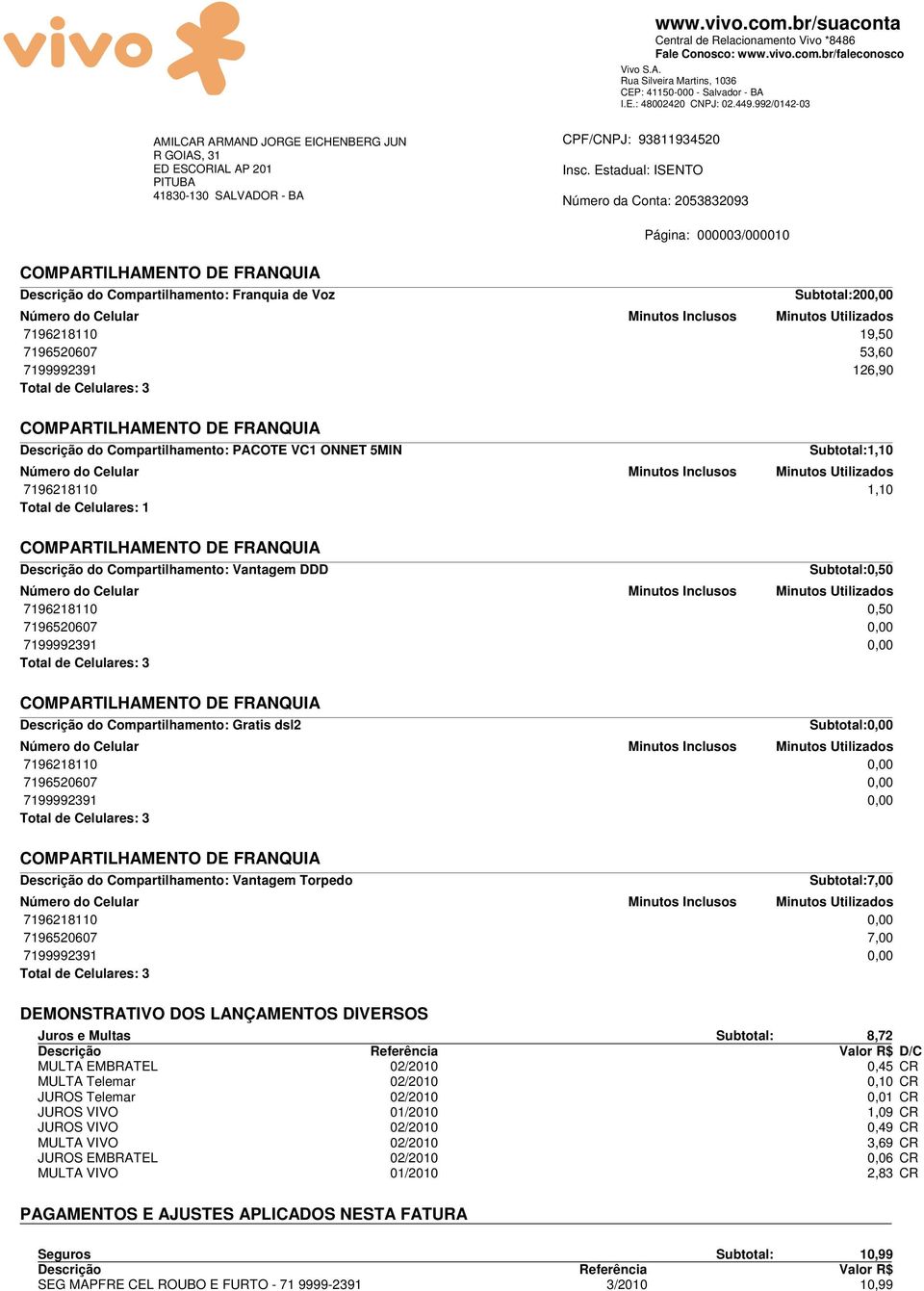 vivo

www.vivo.com.br/suaconta
Central de Relacionamento Vivo *8486
Fale Conosco: www.vivo.com.br/faleconosco

Vivo S.A.
Rua Silveira Martins, 1036
CEP: 41150-000 - Salvador - BA
I.E.: 48002420 CNPJ: 02.449.992/0142-03

AMILCAR ARMAND JORGE EICHENBERG JUN
R GOIAS, 31
ED ESCORIAL AP 201
PITUBA
41830-130 SALVADOR - BA

CPF/CNPJ: 93811934520
Insc. Estadual: ISENTO
Número da Conta: 2053832093

Página: 000003/000010

COMPARTILHAMENTO DE FRANQUIA
Descrição do Compartilhamento: Franquia de Voz Subtotal:200,00

| Número do Celular | Minutos Inclusos | Minutos Utilizados |
|---|---|---|
| 7196218110 | | 19,50 |
| 7196520607 | | 53,60 |
| 7199992391 | | 126,90 |

Total de Celulares: 3

COMPARTILHAMENTO DE FRANQUIA
Descrição do Compartilhamento: PACOTE VC1 ONNET 5MIN Subtotal:1,10

| Número do Celular | Minutos Inclusos | Minutos Utilizados |
|---|---|---|
| 7196218110 | | 1,10 |

Total de Celulares: 1

COMPARTILHAMENTO DE FRANQUIA
Descrição do Compartilhamento: Vantagem DDD Subtotal:0,50

| Número do Celular | Minutos Inclusos | Minutos Utilizados |
|---|---|---|
| 7196218110 | | 0,50 |
| 7196520607 | | 0,00 |
| 7199992391 | | 0,00 |

Total de Celulares: 3

COMPARTILHAMENTO DE FRANQUIA
Descrição do Compartilhamento: Gratis dsl2 Subtotal:0,00

| Número do Celular | Minutos Inclusos | Minutos Utilizados |
|---|---|---|
| 7196218110 | | 0,00 |
| 7196520607 | | 0,00 |
| 7199992391 | | 0,00 |

Total de Celulares: 3

COMPARTILHAMENTO DE FRANQUIA
Descrição do Compartilhamento: Vantagem Torpedo Subtotal:7,00

| Número do Celular | Minutos Inclusos | Minutos Utilizados |
|---|---|---|
| 7196218110 | | 0,00 |
| 7196520607 | | 7,00 |
| 7199992391 | | 0,00 |

Total de Celulares: 3

DEMONSTRATIVO DOS LANÇAMENTOS DIVERSOS
Juros e Multas Subtotal: 8,72

| Descrição | Referência | Valor R$ | D/C |
|---|---|---|---|
| MULTA EMBRATEL | 02/2010 | 0,45 | CR |
| MULTA Telemar | 02/2010 | 0,10 | CR |
| JUROS Telemar | 02/2010 | 0,01 | CR |
| JUROS VIVO | 01/2010 | 1,09 | CR |
| JUROS VIVO | 02/2010 | 0,49 | CR |
| MULTA VIVO | 02/2010 | 3,69 | CR |
| JUROS EMBRATEL | 02/2010 | 0,06 | CR |
| MULTA VIVO | 01/2010 | 2,83 | CR |

PAGAMENTOS E AJUSTES APLICADOS NESTA FATURA

Seguros Subtotal: 10,99

| Descrição | Referência | Valor R$ |
|---|---|---|
| SEG MAPFRE CEL ROUBO E FURTO - 71 9999-2391 | 3/2010 | 10,99 |